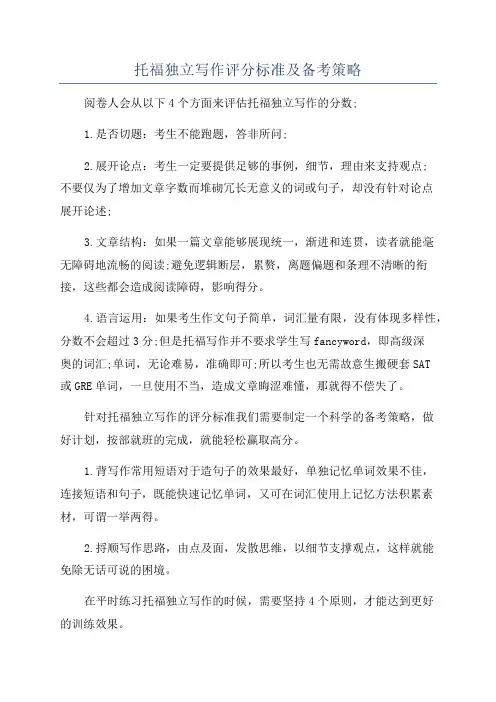 托福独立写作评分标准及备考策略

阅卷人会从以下4个方面来评估托福独立写作的分数;

1.是否切题：考生不能跑题，答非所问;

2.展开论点：考生一定要提供足够的事例，细节，理由来支持观点;不要仅为了增加文章字数而堆砌冗长无意义的词或句子，却没有针对论点展开论述;

3.文章结构：如果一篇文章能够展现统一，渐进和连贯，读者就能毫无障碍地流畅的阅读;避免逻辑断层，累赘，离题偏题和条理不清晰的衔接，这些都会造成阅读障碍，影响得分。

4.语言运用：如果考生作文句子简单，词汇量有限，没有体现多样性，分数不会超过3分;但是托福写作并不要求学生写fancyword，即高级深奥的词汇;单词，无论难易，准确即可;所以考生也无需故意生搬硬套SAT或GRE单词，一旦使用不当，造成文章晦涩难懂，那就得不偿失了。

针对托福独立写作的评分标准我们需要制定一个科学的备考策略，做好计划，按部就班的完成，就能轻松赢取高分。

1.背写作常用短语对于造句子的效果最好，单独记忆单词效果不佳，连接短语和句子，既能快速记忆单词，又可在词汇使用上记忆方法积累素材，可谓一举两得。

2.捋顺写作思路，由点及面，发散思维，以细节支撑观点，这样就能免除无话可说的困境。

在平时练习托福独立写作的时候，需要坚持4个原则，才能达到更好的训练效果。